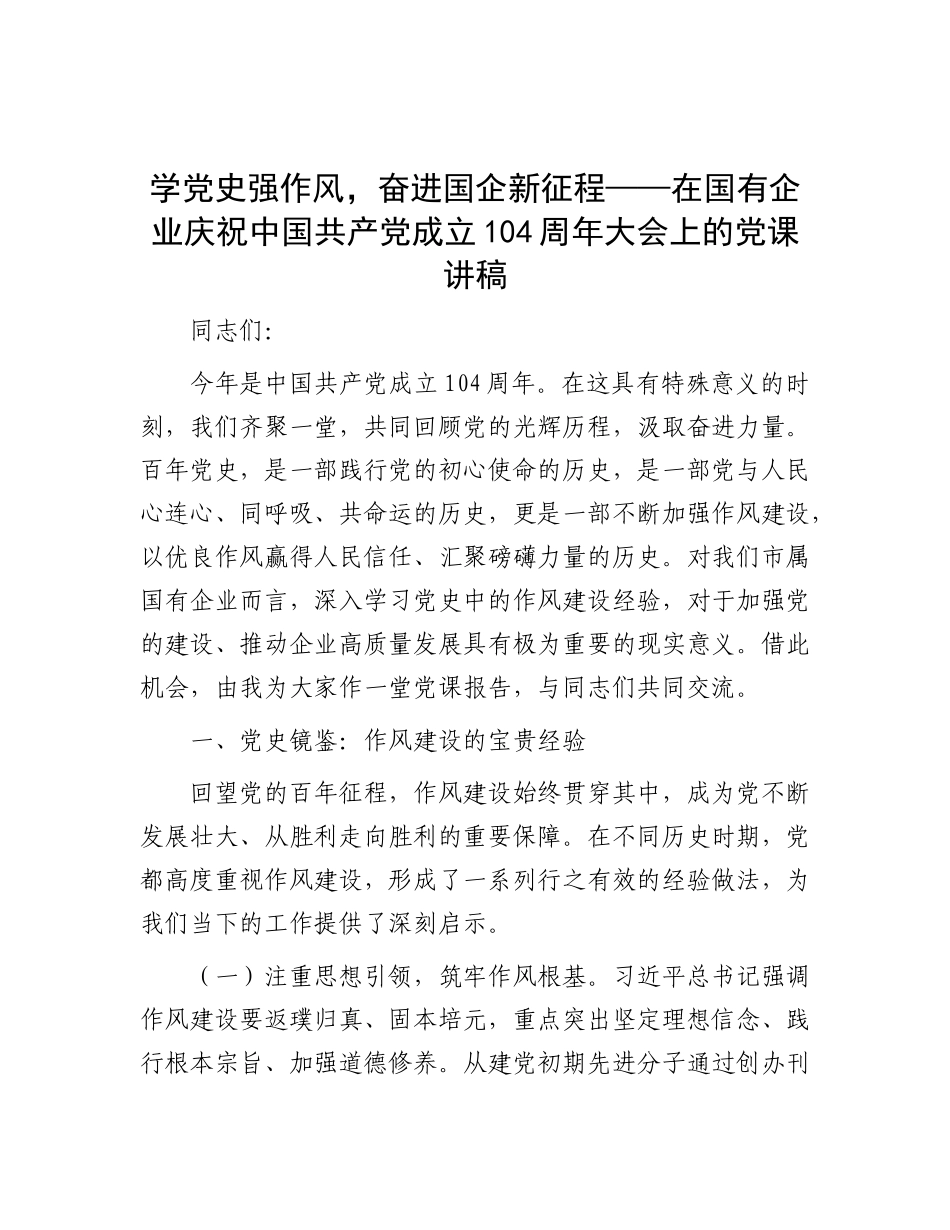 学党史强作风，奋进国企新征程——在国有企业庆祝中国共产党成立104周年大会上的党课讲稿

同志们:

今年是中国共产党成立104周年。在这具有特殊意义的时刻，我们齐聚一堂，共同回顾党的光辉历程，汲取奋进力量。百年党史，是一部践行党的初心使命的历史，是一部党与人民心连心、同呼吸、共命运的历史，更是一部不断加强作风建设，以优良作风赢得人民信任、汇聚磅礴力量的历史。对我们市属国有企业而言，深入学习党史中的作风建设经验，对于加强党的建设、推动企业高质量发展具有极为重要的现实意义。借此机会，由我为大家作一堂党课报告，与同志们共同交流。

一、党史镜鉴：作风建设的宝贵经验

回望党的百年征程，作风建设始终贯穿其中，成为党不断发展壮大、从胜利走向胜利的重要保障。在不同历史时期，党都高度重视作风建设，形成了一系列行之有效的经验做法，为我们当下的工作提供了深刻启示。

（一）注重思想引领，筑牢作风根基。习近平总书记强调作风建设要返璞归真、固本培元，重点突出坚定理想信念、践行根本宗旨、加强道德修养。从建党初期先进分子通过创办刊